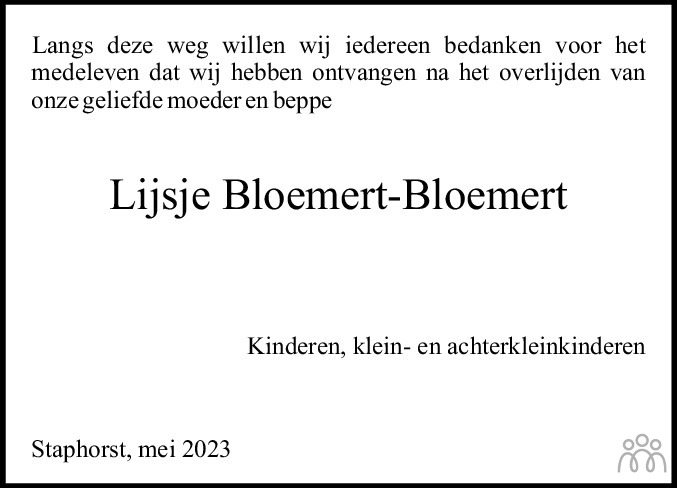 Langs deze weg willen wij iedereen bedanken voor het medeleven dat wij hebben ontvangen na het overlijden van onze geliefde moeder en beppe

Lijsje Bloemert-Bloemert

Kinderen, klein- en achterkleinkinderen

Staphorst, mei 2023